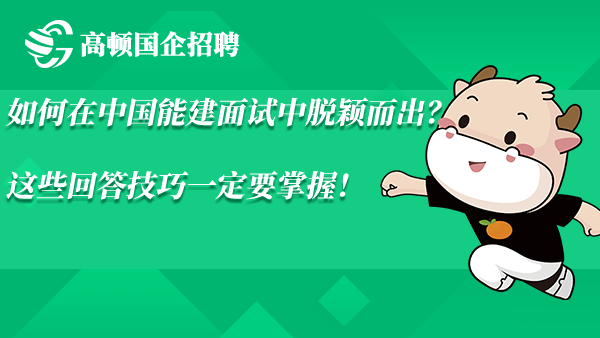 高顿国企招聘

如何在中国能建面试中脱颖而出？

这些回答技巧一定要掌握！